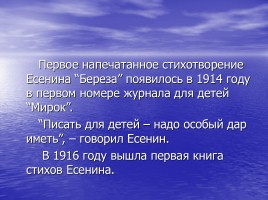 Первое напечатанное стихотворение Есенина “Береза” появилось в 1914 году в первом номере журнала для детей “Мирок”.

“Писать для детей – надо особый дар иметь”, – говорил Есенин.

В 1916 году вышла первая книга стихов Есенина.